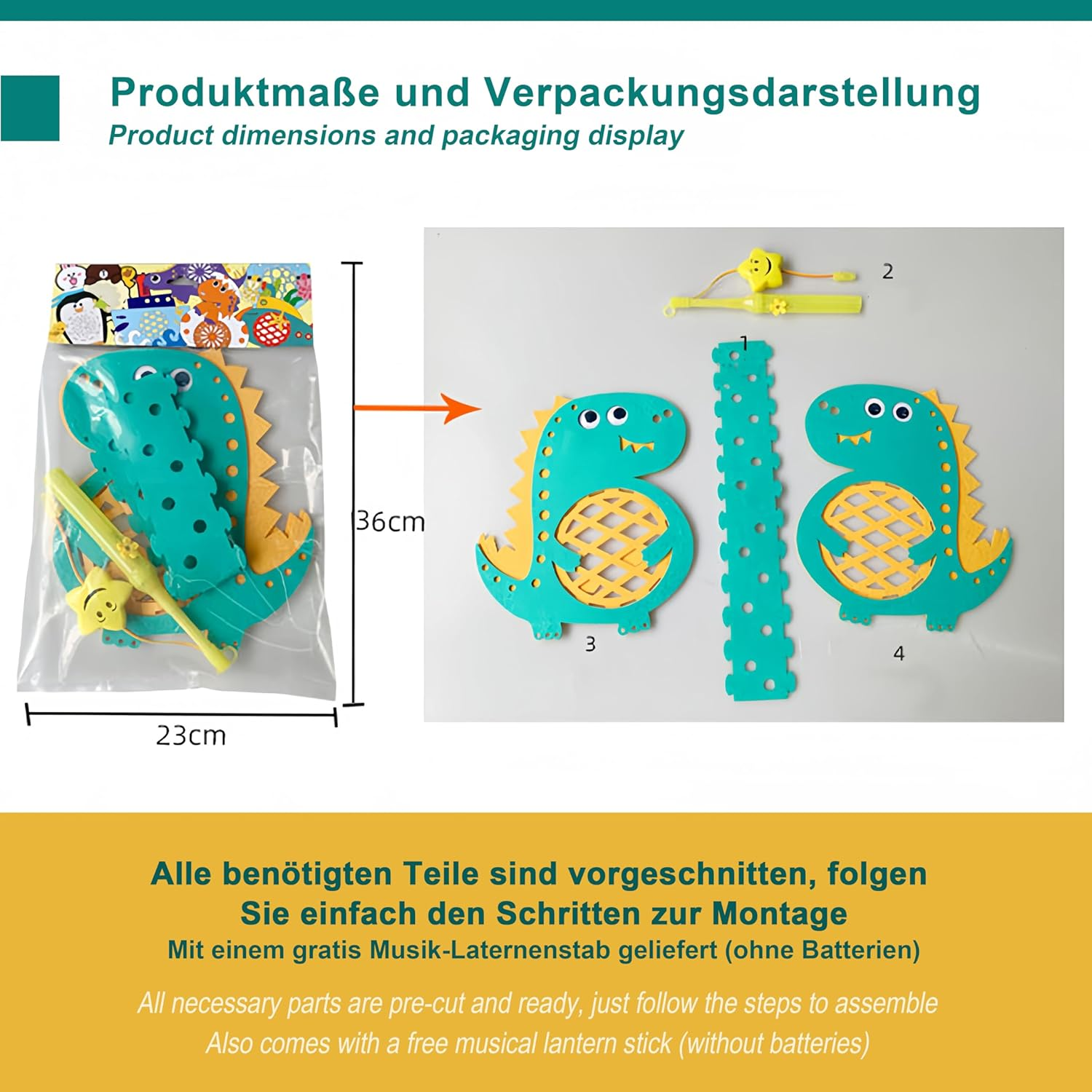 Produktmaße und Verpackungsdarstellung
Product dimensions and packaging display

36cm

23cm

2

1

3

4

Alle benötigten Teile sind vorgeschnitten, folgen Sie einfach den Schritten zur Montage

Mit einem gratis Musik-Laternenstab geliefert (ohne Batterien)

All necessary parts are pre-cut and ready, just follow the steps to assemble
Also comes with a free musical lantern stick (without batteries)